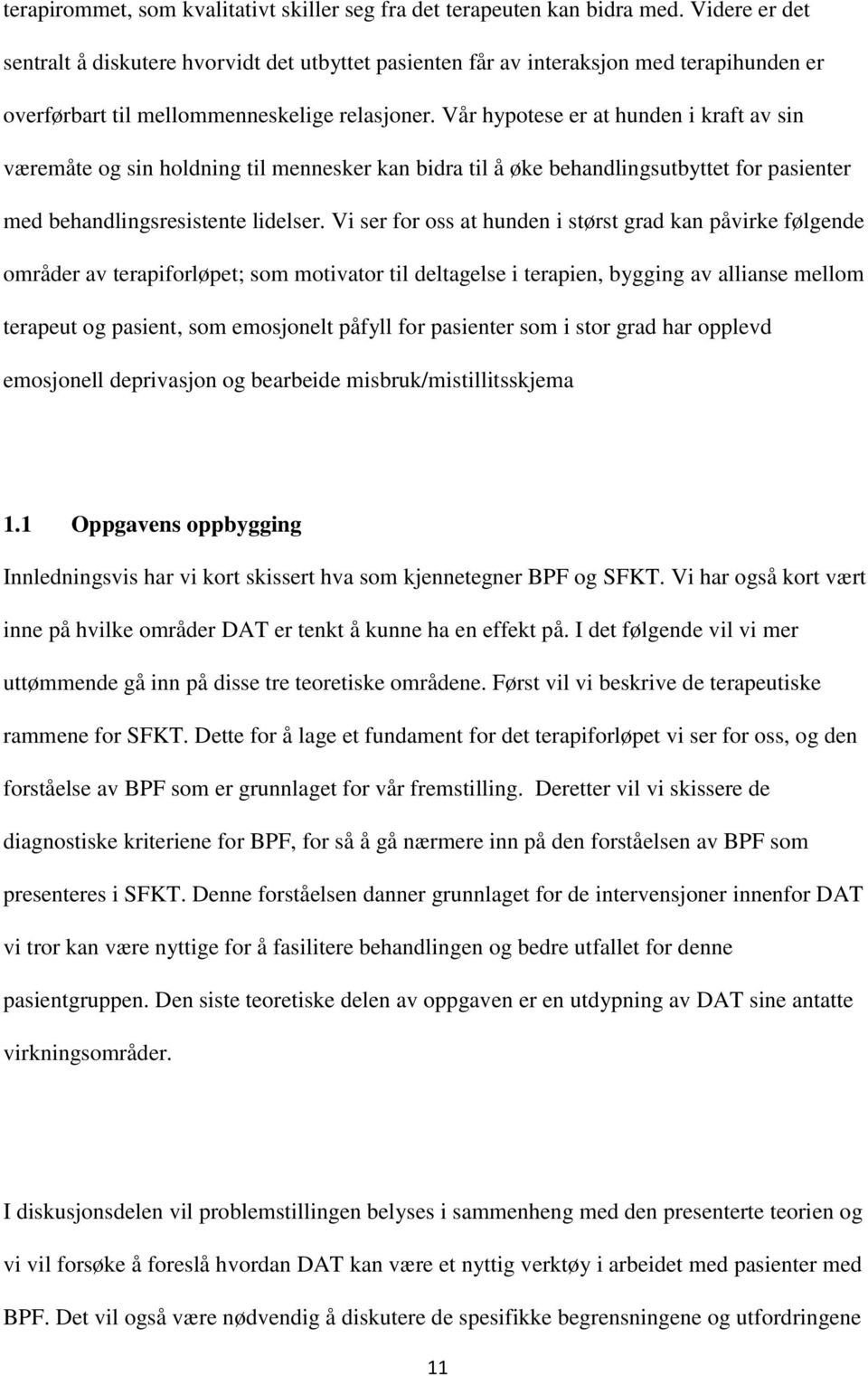 terapirommet, som kvalitativt skiller seg fra det terapeuten kan bidra med. Videre er det sentralt å diskutere hvorvidt det utbyttet pasienten får av interaksjon med terapihunden er overførbart til mellommenneskelige relasjoner. Vår hypotese er at hunden i kraft av sin væremåte og sin holdning til mennesker kan bidra til å øke behandlingsutbyttet for pasienter med behandlingsresistente lidelser. Vi ser for oss at hunden i størst grad kan påvirke følgende områder av terapiforløpet; som motivator til deltagelse i terapien, bygging av allianse mellom terapeut og pasient, som emosjonelt påfyll for pasienter som i stor grad har opplevd emosjonell deprivasjon og bearbeide misbruk/mistillitsskjema

1.1 Oppgavens oppbygging

Innledningsvis har vi kort skissert hva som kjennetegner BPF og SFKT. Vi har også kort vært inne på hvilke områder DAT er tenkt å kunne ha en effekt på. I det følgende vil vi mer uttømmende gå inn på disse tre teoretiske områdene. Først vil vi beskrive de terapeutiske rammene for SFKT. Dette for å lage et fundament for det terapiforløpet vi ser for oss, og den forståelse av BPF som er grunnlaget for vår fremstilling. Deretter vil vi skissere de diagnostiske kriteriene for BPF, for så å gå nærmere inn på den forståelsen av BPF som presenteres i SFKT. Denne forståelsen danner grunnlaget for de intervensjoner innenfor DAT vi tror kan være nyttige for å fasilitere behandlingen og bedre utfallet for denne pasientgruppen. Den siste teoretiske delen av oppgaven er en utdypning av DAT sine antatte virkningsområder.

I diskusjonsdelen vil problemstillingen belyses i sammenheng med den presenterte teorien og vi vil forsøke å foreslå hvordan DAT kan være et nyttig verktøy i arbeidet med pasienter med BPF. Det vil også være nødvendig å diskutere de spesifikke begrensningene og utfordringene

11